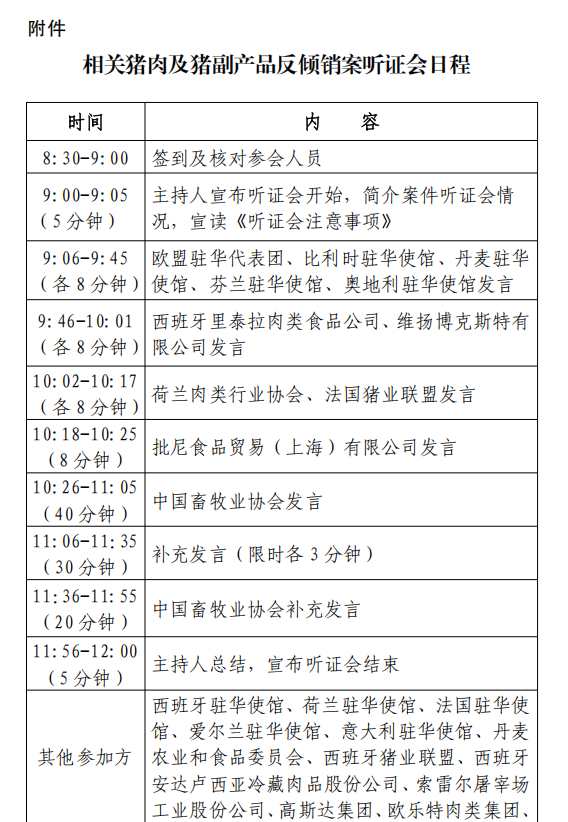 附件

相关猪肉及猪副产品反倾销案听证会日程

| 时间 | 内　　容 |
|---|---|
| 8:30-9:00 | 签到及核对参会人员 |
| 9:00-9:05（5分钟） | 主持人宣布听证会开始，简介案件听证会情况，宣读《听证会注意事项》 |
| 9:06-9:45（各8分钟） | 欧盟驻华代表团、比利时驻华使馆、丹麦驻华使馆、芬兰驻华使馆、奥地利驻华使馆发言 |
| 9:46-10:01（各8分钟） | 西班牙里泰拉肉类食品公司、维扬博克斯特有限公司发言 |
| 10:02-10:17（各8分钟） | 荷兰肉类行业协会、法国猪业联盟发言 |
| 10:18-10:25（8分钟） | 批尼食品贸易（上海）有限公司发言 |
| 10:26-11:05（40分钟） | 中国畜牧业协会发言 |
| 11:06-11:35（30分钟） | 补充发言（限时各3分钟） |
| 11:36-11:55（20分钟） | 中国畜牧业协会补充发言 |
| 11:56-12:00（5分钟） | 主持人总结，宣布听证会结束 |
| 其他参加方 | 西班牙驻华使馆、荷兰驻华使馆、法国驻华使馆、爱尔兰驻华使馆、意大利驻华使馆、丹麦农业和食品委员会、西班牙猪业联盟、西班牙安达卢西亚冷藏肉品股份公司、索雷尔屠宰场工业股份公司、高斯达集团、欧乐特肉类集团、 |